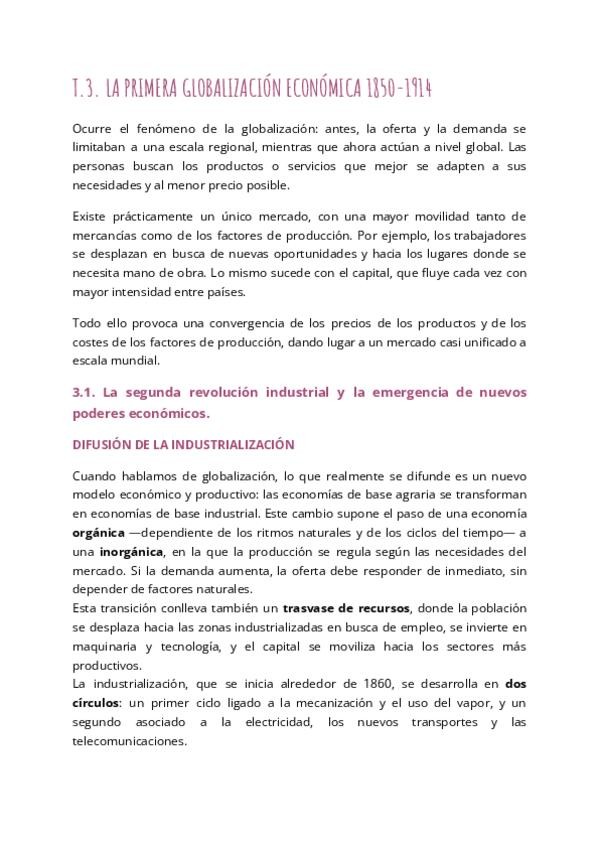 T.3. LA PRIMERA GLOBALIZACIÓN ECONÓMICA 1850-1914

Ocurre el fenómeno de la globalización: antes, la oferta y la demanda se limitaban a una escala regional, mientras que ahora actúan a nivel global. Las personas buscan los productos o servicios que mejor se adapten a sus necesidades y al menor precio posible.

Existe prácticamente un único mercado, con una mayor movilidad tanto de mercancías como de los factores de producción. Por ejemplo, los trabajadores se desplazan en busca de nuevas oportunidades y hacia los lugares donde se necesita mano de obra. Lo mismo sucede con el capital, que fluye cada vez con mayor intensidad entre países.

Todo ello provoca una convergencia de los precios de los productos y de los costes de los factores de producción, dando lugar a un mercado casi unificado a escala mundial.

3.1. La segunda revolución industrial y la emergencia de nuevos poderes económicos.

DIFUSIÓN DE LA INDUSTRIALIZACIÓN

Cuando hablamos de globalización, lo que realmente se difunde es un nuevo modelo económico y productivo: las economías de base agraria se transforman en economías de base industrial. Este cambio supone el paso de una economía orgánica —dependiente de los ritmos naturales y de los ciclos del tiempo— a una inorgánica, en la que la producción se regula según las necesidades del mercado. Si la demanda aumenta, la oferta debe responder de inmediato, sin depender de factores naturales.
Esta transición conlleva también un trasvase de recursos, donde la población se desplaza hacia las zonas industrializadas en busca de empleo, se invierte en maquinaria y tecnología, y el capital se moviliza hacia los sectores más productivos.
La industrialización, que se inicia alrededor de 1860, se desarrolla en dos círculos: un primer ciclo ligado a la mecanización y el uso del vapor, y un segundo asociado a la electricidad, los nuevos transportes y las telecomunicaciones.